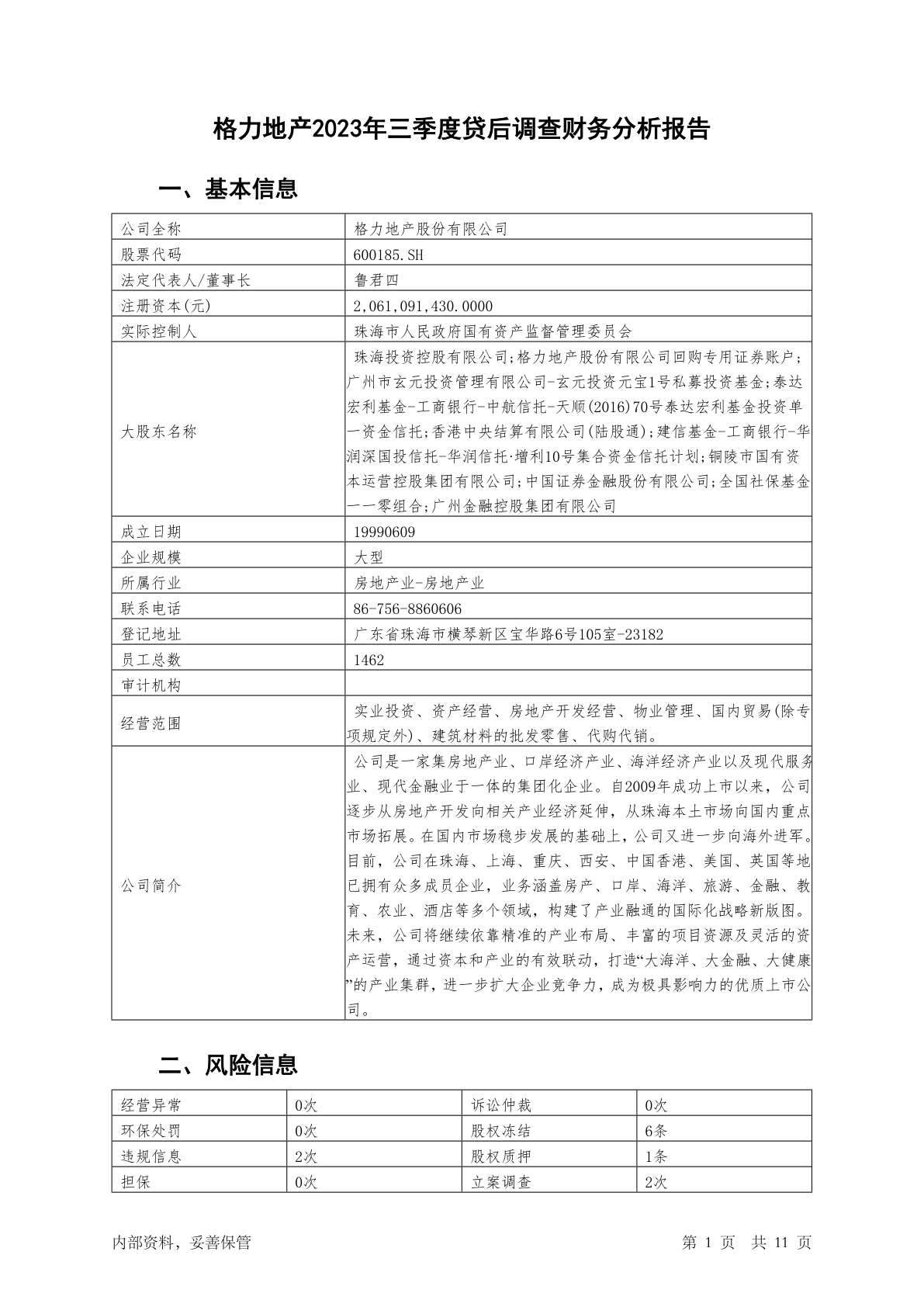 格力地产2023年三季度贷后调查财务分析报告

一、基本信息

| 公司全称 | 格力地产股份有限公司 |
|---|---|
| 股票代码 | 600185.SH |
| 法定代表人/董事长 | 鲁君四 |
| 注册资本(元) | 2,061,091,430.0000 |
| 实际控制人 | 珠海市人民政府国有资产监督管理委员会 |
| 大股东名称 | 珠海投资控股有限公司;格力地产股份有限公司回购专用证券账户;广州市玄元投资管理有限公司-玄元投资元宝1号私募投资基金;泰达宏利基金-工商银行-中航信托-天顺(2016)70号泰达宏利基金投资单一资金信托;香港中央结算有限公司(陆股通);建信基金-工商银行-华润深国投信托-华润信托·增利10号集合资金信托计划;铜陵市国有资本运营控股集团有限公司;中国证券金融股份有限公司;全国社保基金一一零组合;广州金融控股集团有限公司 |
| 成立日期 | 19990609 |
| 企业规模 | 大型 |
| 所属行业 | 房地产业-房地产业 |
| 联系电话 | 86-756-8860606 |
| 登记地址 | 广东省珠海市横琴新区宝华路6号105室-23182 |
| 员工总数 | 1462 |
| 审计机构 | |
| 经营范围 | 实业投资、资产经营、房地产开发经营、物业管理、国内贸易(除专项规定外)、建筑材料的批发零售、代购代销。 |
| 公司简介 | 公司是一家集房地产业、口岸经济产业、海洋经济产业以及现代服务业、现代金融业于一体的集团化企业。自2009年成功上市以来，公司逐步从房地产开发向相关产业经济延伸，从珠海本土市场向国内重点市场拓展。在国内市场稳步发展的基础上，公司又进一步向海外进军。目前，公司在珠海、上海、重庆、西安、中国香港、美国、英国等地已拥有众多成员企业，业务涵盖房产、口岸、海洋、旅游、金融、教育、农业、酒店等多个领域，构建了产业融通的国际化战略新版图。未来，公司将继续依靠精准的产业布局、丰富的项目资源及灵活的资产运营，通过资本和产业的有效联动，打造“大海洋、大金融、大健康”的产业集群，进一步扩大企业竞争力，成为极具影响力的优质上市公司。 |

二、风险信息

| 经营异常 | 0次 | 诉讼仲裁 | 0次 |
|---|---|---|---|
| 环保处罚 | 0次 | 股权冻结 | 6条 |
| 违规信息 | 2次 | 股权质押 | 1条 |
| 担保 | 0次 | 立案调查 | 2次 |

内部资料，妥善保管

第 1 页 共 11 页